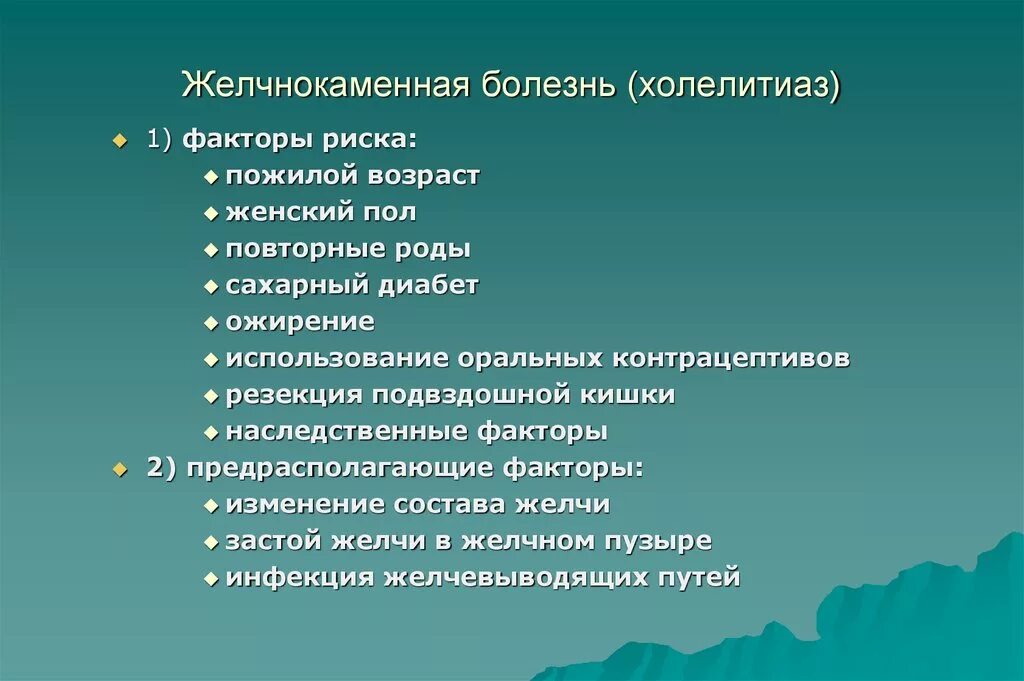 Желчнокаменная болезнь (холелитиаз)

1) факторы риска:
пожилой возраст
женский пол
повторные роды
сахарный диабет
ожирение
использование оральных контрацептивов
резекция подвздошной кишки
наследственные факторы

2) предрасполагающие факторы:
изменение состава желчи
застой желчи в желчном пузыре
инфекция желчевыводящих путей